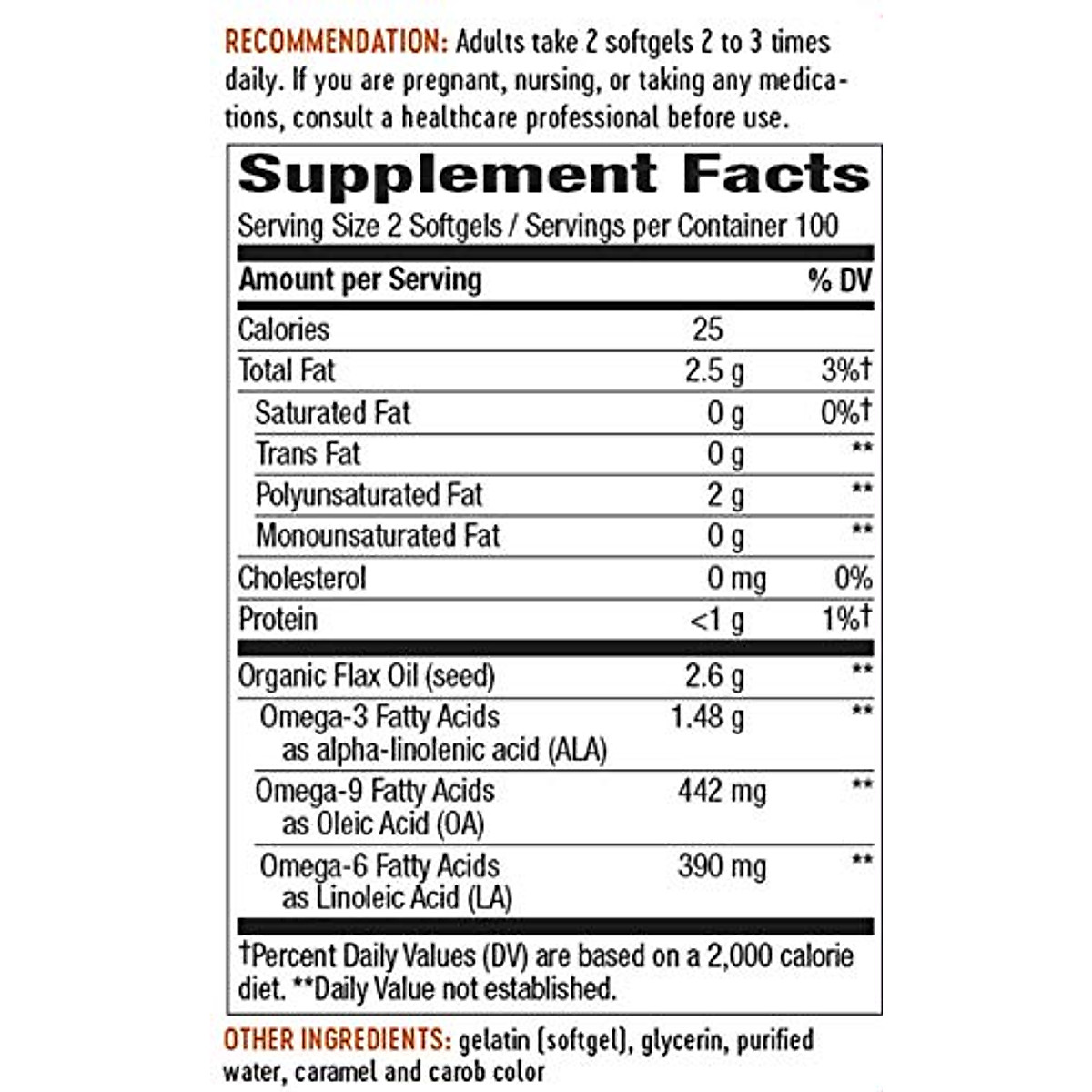 RECOMMENDATION: Adults take 2 softgels 2 to 3 times daily. If you are pregnant, nursing, or taking any medications, consult a healthcare professional before use.

Supplement Facts
Serving Size 2 Softgels / Servings per Container 100

| Amount per Serving | | % DV |
|---|---|---|
| Calories | 25 | |
| Total Fat | 2.5 g | 3%† |
| Saturated Fat | 0 g | 0%† |
| Trans Fat | 0 g | ** |
| Polyunsaturated Fat | 2 g | ** |
| Monounsaturated Fat | 0 g | ** |
| Cholesterol | 0 mg | 0% |
| Protein | <1 g | 1%† |
| Organic Flax Oil (seed) | 2.6 g | ** |
| Omega-3 Fatty Acids as alpha-linolenic acid (ALA) | 1.48 g | ** |
| Omega-9 Fatty Acids as Oleic Acid (OA) | 442 mg | ** |
| Omega-6 Fatty Acids as Linoleic Acid (LA) | 390 mg | ** |

†Percent Daily Values (DV) are based on a 2,000 calorie diet. **Daily Value not established.

OTHER INGREDIENTS: gelatin (softgel), glycerin, purified water, caramel and carob color